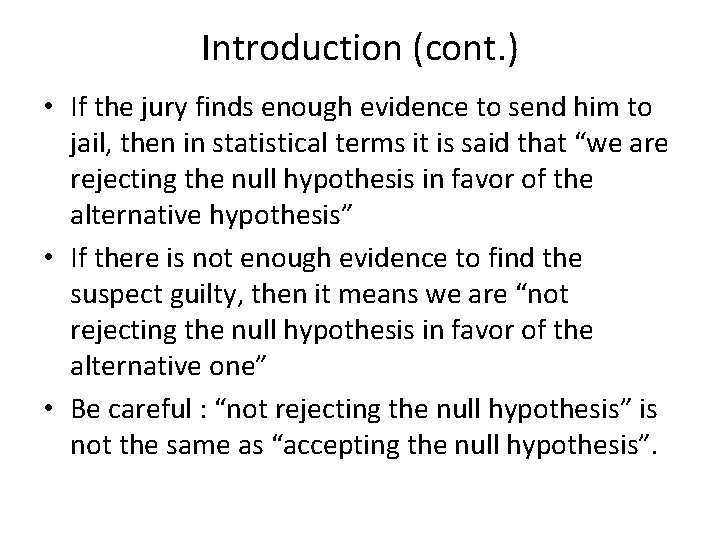 Introduction (cont.)

• If the jury finds enough evidence to send him to jail, then in statistical terms it is said that "we are rejecting the null hypothesis in favor of the alternative hypothesis"
• If there is not enough evidence to find the suspect guilty, then it means we are "not rejecting the null hypothesis in favor of the alternative one"
• Be careful : "not rejecting the null hypothesis" is not the same as "accepting the null hypothesis".